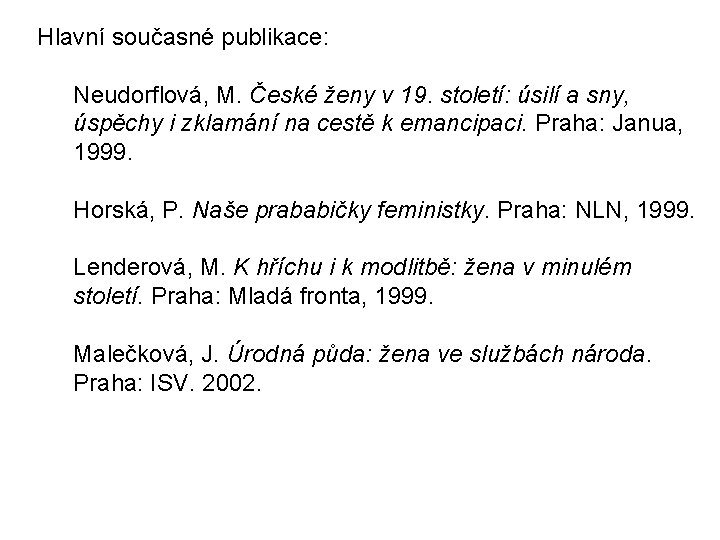 Hlavní současné publikace:

Neudorflová, M. České ženy v 19. století: úsilí a sny, úspěchy i zklamání na cestě k emancipaci. Praha: Janua, 1999.

Horská, P. Naše prababičky feministky. Praha: NLN, 1999.

Lenderová, M. K hříchu i k modlitbě: žena v minulém století. Praha: Mladá fronta, 1999.

Malečková, J. Úrodná půda: žena ve službách národa. Praha: ISV. 2002.